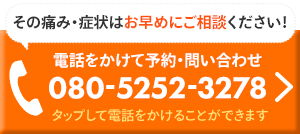 その痛み・症状はお早めにご相談ください!

電話をかけて予約・問い合わせ

080-5252-3278

タップして電話をかけることができます